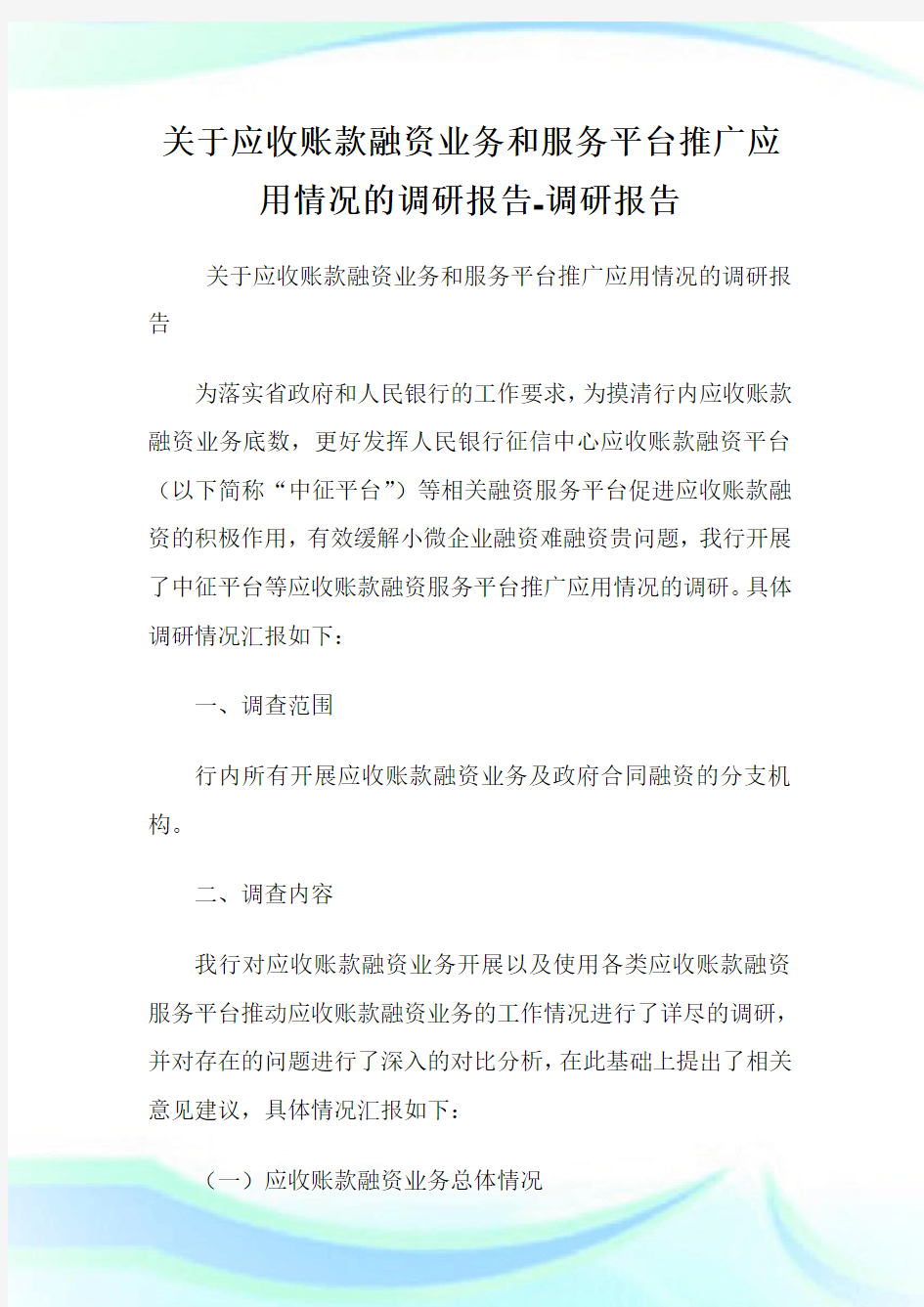 关于应收账款融资业务和服务平台推广应用情况的调研报告-调研报告

关于应收账款融资业务和服务平台推广应用情况的调研报告

为落实省政府和人民银行的工作要求，为摸清行内应收账款融资业务底数，更好发挥人民银行征信中心应收账款融资平台（以下简称“中征平台”）等相关融资服务平台促进应收账款融资的积极作用，有效缓解小微企业融资难融资贵问题，我行开展了中征平台等应收账款融资服务平台推广应用情况的调研。具体调研情况汇报如下：

一、调查范围

行内所有开展应收账款融资业务及政府合同融资的分支机构。

二、调查内容

我行对应收账款融资业务开展以及使用各类应收账款融资服务平台推动应收账款融资业务的工作情况进行了详尽的调研，并对存在的问题进行了深入的对比分析，在此基础上提出了相关意见建议，具体情况汇报如下：

（一）应收账款融资业务总体情况